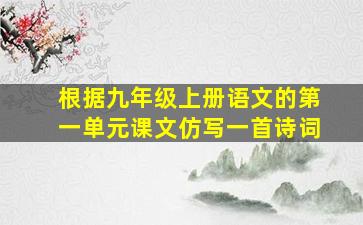 根据九年级上册语文的第一单元课文仿写一首诗词